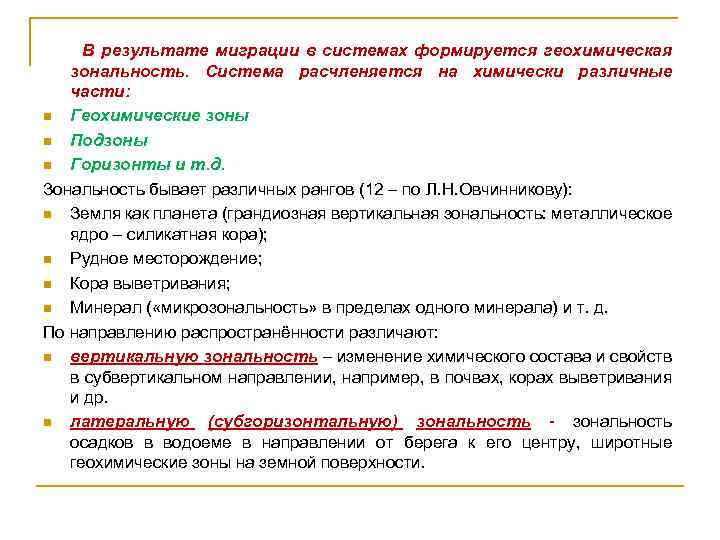 В результате миграции в системах формируется геохимическая зональность. Система расчленяется на химически различные части:

- Геохимические зоны
- Подзоны
- Горизонты и т.д.

Зональность бывает различных рангов (12 – по Л.Н.Овчинникову):

- Земля как планета (грандиозная вертикальная зональность: металлическое ядро – силикатная кора);
- Рудное месторождение;
- Кора выветривания;
- Минерал («микрозональность» в пределах одного минерала) и т. д.

По направлению распространённости различают:

- вертикальную зональность – изменение химического состава и свойств в субвертикальном направлении, например, в почвах, корах выветривания и др.
- латеральную (субгоризонтальную) зональность - зональность осадков в водоеме в направлении от берега к его центру, широтные геохимические зоны на земной поверхности.